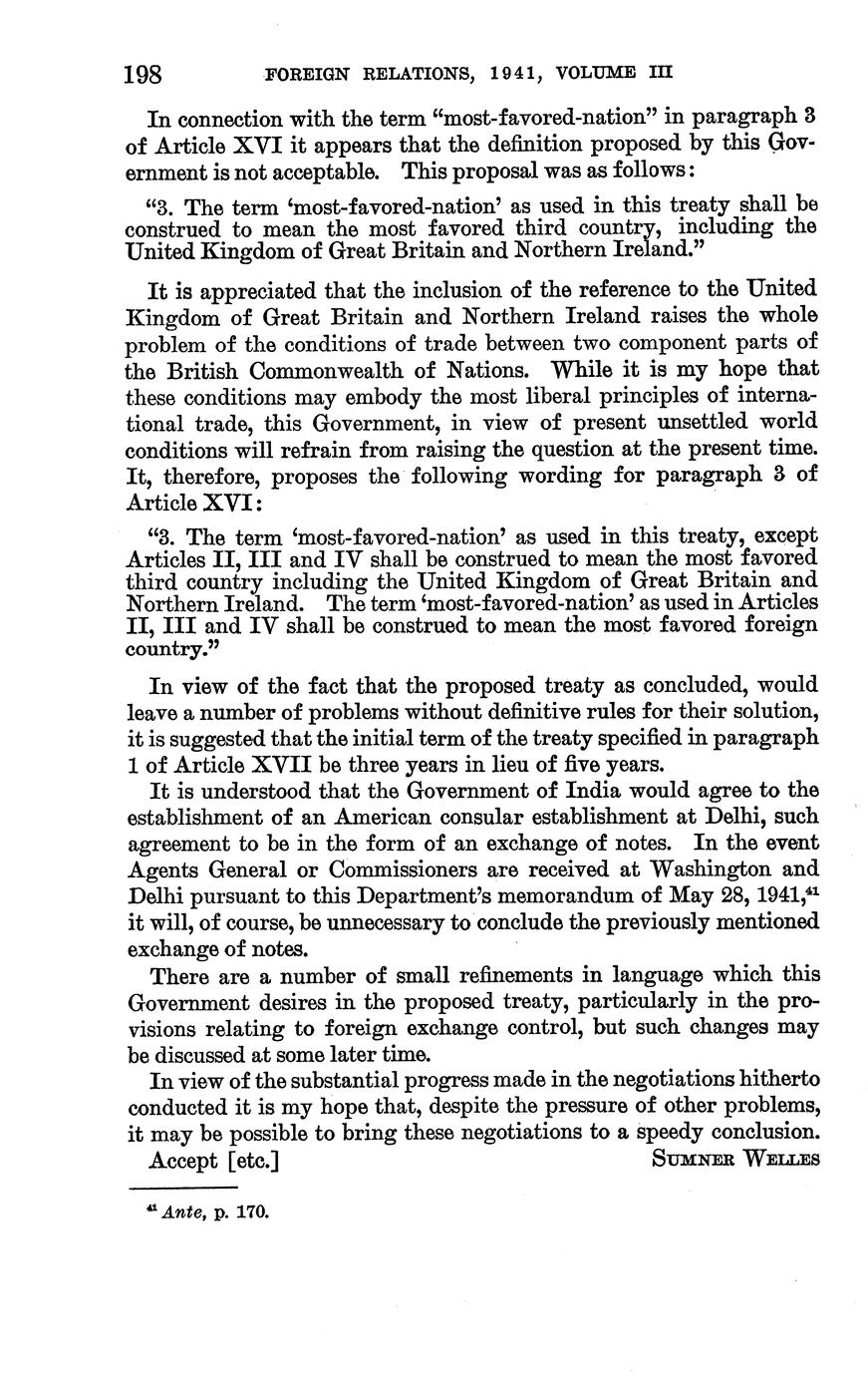 198 FOREIGN RELATIONS, 1941, VOLUME III

In connection with the term "most-favored-nation" in paragraph 3 of Article XVI it appears that the definition proposed by this Government is not acceptable. This proposal was as follows:

"3. The term 'most-favored-nation' as used in this treaty shall be construed to mean the most favored third country, including the United Kingdom of Great Britain and Northern Ireland."

It is appreciated that the inclusion of the reference to the United Kingdom of Great Britain and Northern Ireland raises the whole problem of the conditions of trade between two component parts of the British Commonwealth of Nations. While it is my hope that these conditions may embody the most liberal principles of international trade, this Government, in view of present unsettled world conditions will refrain from raising the question at the present time. It, therefore, proposes the following wording for paragraph 3 of Article XVI:

"3. The term 'most-favored-nation' as used in this treaty, except Articles II, III and IV shall be construed to mean the most favored third country including the United Kingdom of Great Britain and Northern Ireland. The term 'most-favored-nation' as used in Articles II, III and IV shall be construed to mean the most favored foreign country."

In view of the fact that the proposed treaty as concluded, would leave a number of problems without definitive rules for their solution, it is suggested that the initial term of the treaty specified in paragraph 1 of Article XVII be three years in lieu of five years.

It is understood that the Government of India would agree to the establishment of an American consular establishment at Delhi, such agreement to be in the form of an exchange of notes. In the event Agents General or Commissioners are received at Washington and Delhi pursuant to this Department's memorandum of May 28, 1941,$^{41}$ it will, of course, be unnecessary to conclude the previously mentioned exchange of notes.

There are a number of small refinements in language which this Government desires in the proposed treaty, particularly in the provisions relating to foreign exchange control, but such changes may be discussed at some later time.

In view of the substantial progress made in the negotiations hitherto conducted it is my hope that, despite the pressure of other problems, it may be possible to bring these negotiations to a speedy conclusion.

Accept [etc.] SUMNER WELLES

$^{41}$ Ante, p. 170.